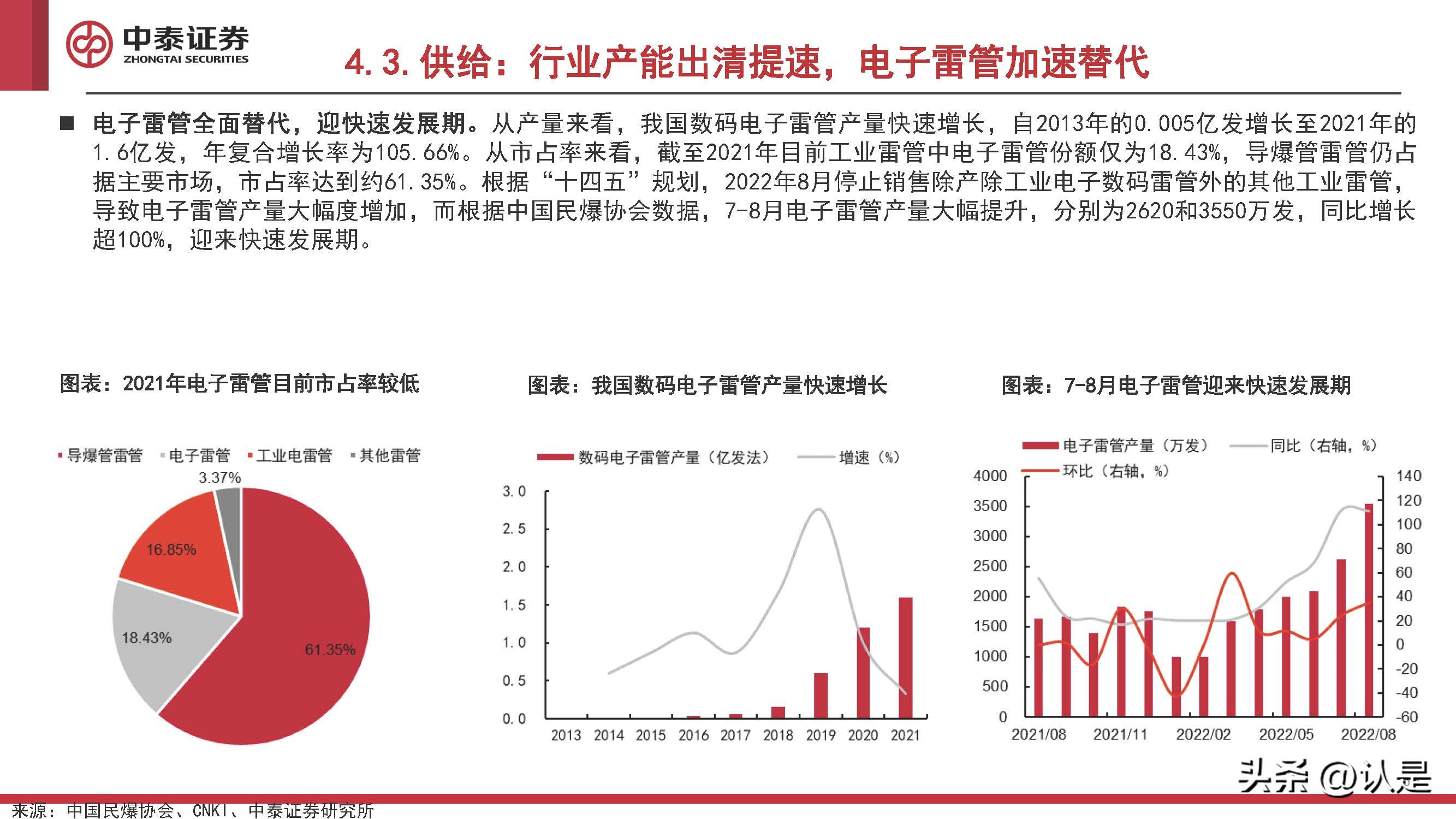 中泰证券
ZHONGTAI SECURITIES

4.3. 供给：行业产能出清提速，电子雷管加速替代

■ 电子雷管全面替代，迎快速发展期。从产量来看，我国数码电子雷管产量快速增长，自2013年的0.005亿发增长至2021年的1.6亿发，年复合增长率为105.66%。从市占率来看，截至2021年目前工业雷管中电子雷管份额仅为18.43%，导爆管雷管仍占据主要市场，市占率达到约61.35%。根据“十四五”规划，2022年8月停止销售除产除工业电子数码雷管外的其他工业雷管，导致电子雷管产量大幅度增加，而根据中国民爆协会数据，7-8月电子雷管产量大幅提升，分别为2620和3550万发，同比增长超100%，迎来快速发展期。

图表：2021年电子雷管目前市占率较低

导爆管雷管 电子雷管 工业电雷管 其他雷管

3.37%
16.85%
18.43%
61.35%

图表：我国数码电子雷管产量快速增长

数码电子雷管产量（亿发法） 增速（%）

3.0
2.5
2.0
1.5
1.0
0.5
0.0
2013 2014 2015 2016 2017 2018 2019 2020 2021

图表：7-8月电子雷管迎来快速发展期

电子雷管产量（万发） 同比（右轴，%）
环比（右轴，%）

4000
3500
3000
2500
2000
1500
1000
500
0

140
120
100
80
60
40
20
0
-20
-40
-60

2021/08 2021/11 2022/02 2022/05 2022/08

头条 @认是

来源：中国民爆协会、CNKI、中泰证券研究所